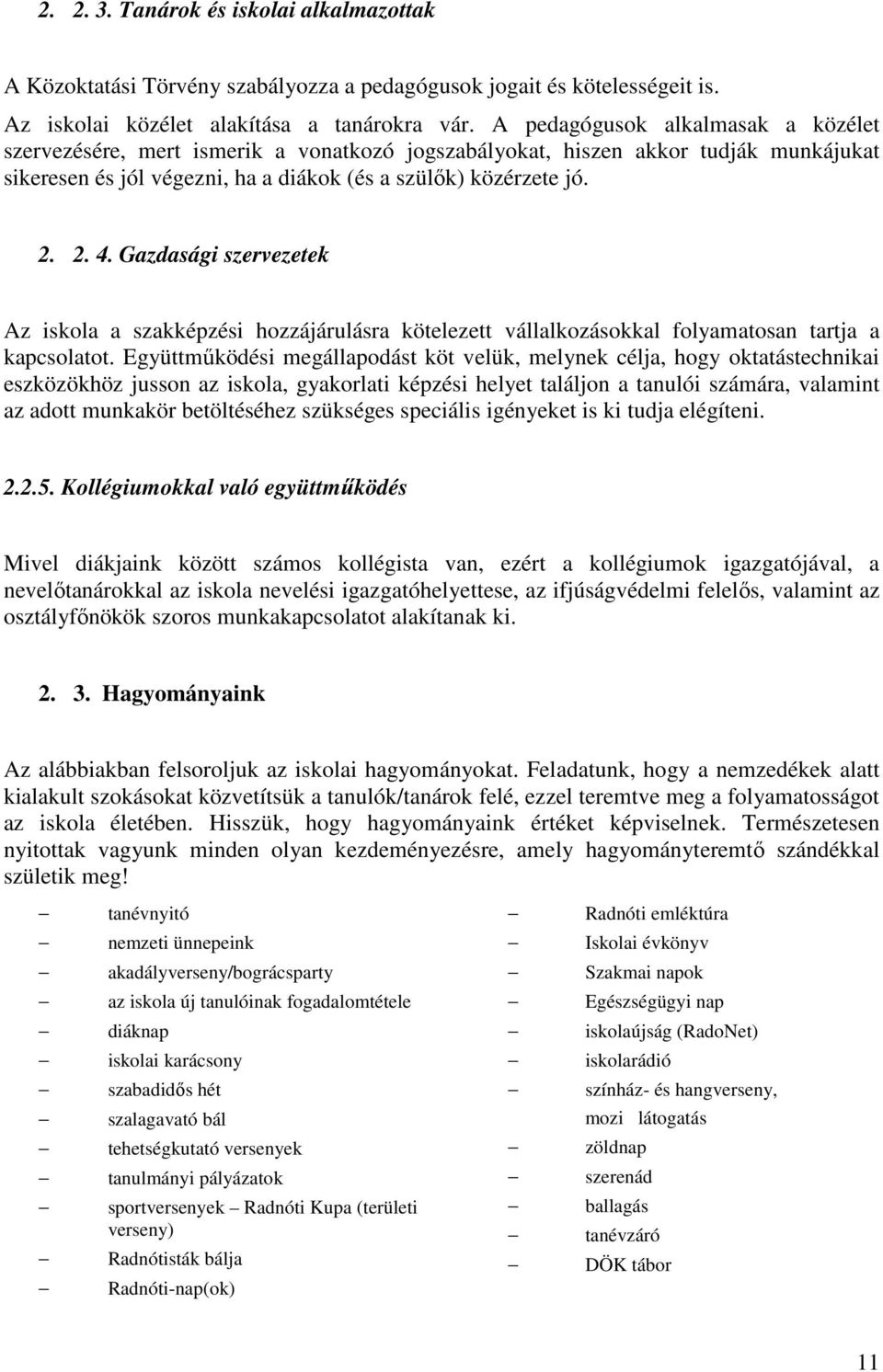 2. 2. 3. Tanárok és iskolai alkalmazottak

A Közoktatási Törvény szabályozza a pedagógusok jogait és kötelességeit is. Az iskolai közélet alakítása a tanárokra vár. A pedagógusok alkalmasak a közélet szervezésére, mert ismerik a vonatkozó jogszabályokat, hiszen akkor tudják munkájukat sikeresen és jól végezni, ha a diákok (és a szülők) közérzete jó.

2. 2. 4. Gazdasági szervezetek

Az iskola a szakképzési hozzájárulásra kötelezett vállalkozásokkal folyamatosan tartja a kapcsolatot. Együttműködési megállapodást köt velük, melynek célja, hogy oktatástechnikai eszközökhöz jusson az iskola, gyakorlati képzési helyet találjon a tanulói számára, valamint az adott munkakör betöltéséhez szükséges speciális igényeket is ki tudja elégíteni.

2.2.5. Kollégiumokkal való együttműködés

Mivel diákjaink között számos kollégista van, ezért a kollégiumok igazgatójával, a nevelőtanárokkal az iskola nevelési igazgatóhelyettese, az ifjúságvédelmi felelős, valamint az osztályfőnökök szoros munkakapcsolatot alakítanak ki.

2. 3. Hagyományaink

Az alábbiakban felsoroljuk az iskolai hagyományokat. Feladatunk, hogy a nemzedékek alatt kialakult szokásokat közvetítsük a tanulók/tanárok felé, ezzel teremtve meg a folyamatosságot az iskola életében. Hisszük, hogy hagyományaink értéket képviselnek. Természetesen nyitottak vagyunk minden olyan kezdeményezésre, amely hagyományteremtő szándékkal születik meg!

– tanévnyitó
– nemzeti ünnepeink
– akadályverseny/bográcsparty
– az iskola új tanulóinak fogadalomtétele
– diáknap
– iskolai karácsony
– szabadidős hét
– szalagavató bál
– tehetségkutató versenyek
– tanulmányi pályázatok
– sportversenyek – Radnóti Kupa (területi verseny)
– Radnótisták bálja
– Radnóti-nap(ok)

– Radnóti emléktúra
– Iskolai évkönyv
– Szakmai napok
– Egészségügyi nap
– iskolaújság (RadoNet)
– iskolarádió
– színház- és hangverseny, mozi látogatás
– zöldnap
– szerenád
– ballagás
– tanévzáró
– DÖK tábor

11